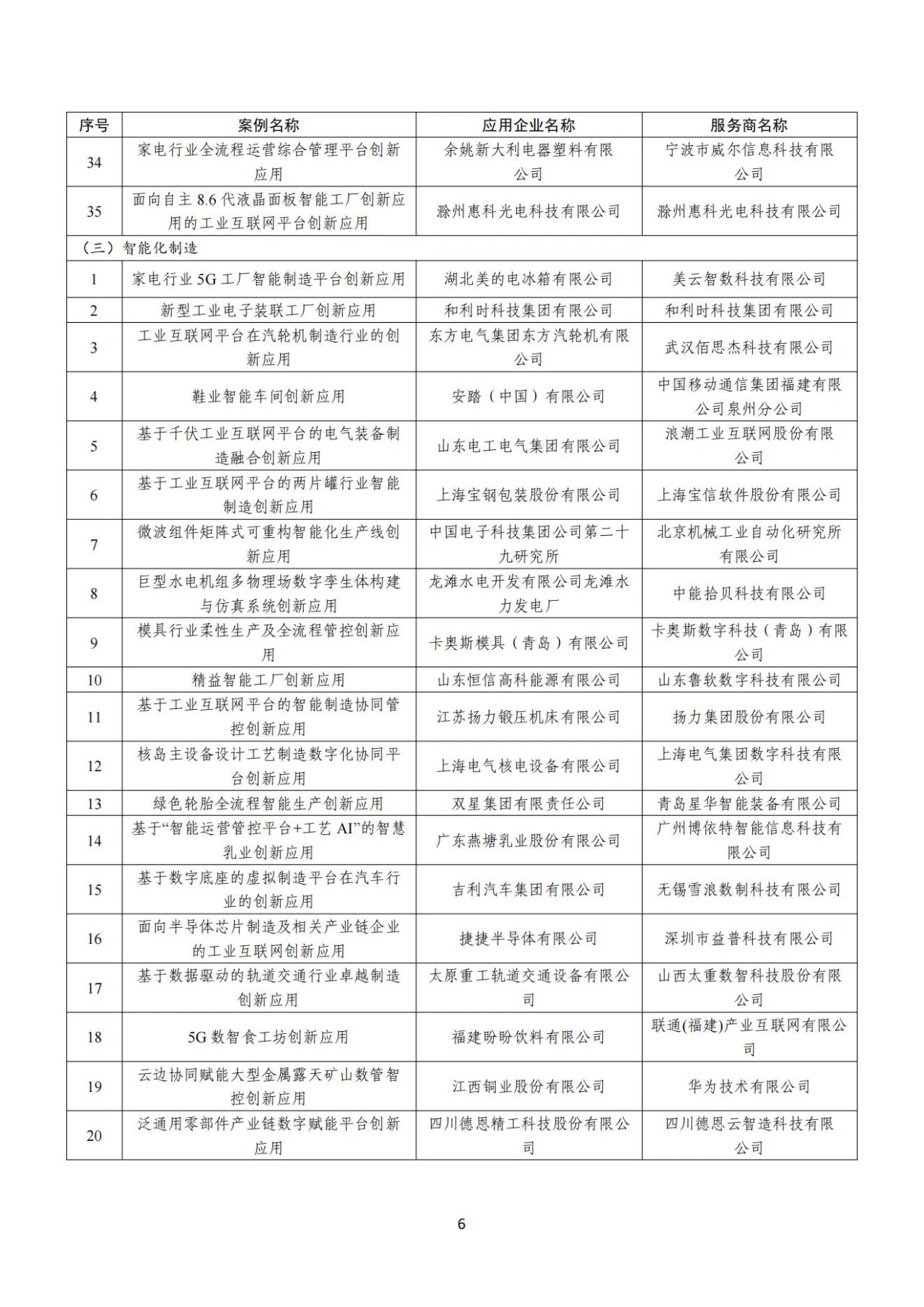 | 序号 | 案例名称 | 应用企业名称 | 服务商名称 |
|---|---|---|---|
| 34 | 家电行业全流程运营综合管理平台创新应用 | 余姚新大利电器塑料有限公司 | 宁波市威尔信息科技有限公司 |
| 35 | 面向自主 8.6 代液晶面板智能工厂创新应用的工业互联网平台创新应用 | 滁州惠科光电科技有限公司 | 滁州惠科光电科技有限公司 |
| （三）智能化制造 | | | |
| 1 | 家电行业 5G 工厂智能制造平台创新应用 | 湖北美的电冰箱有限公司 | 美云智数科技有限公司 |
| 2 | 新型工业电子装联工厂创新应用 | 和利时科技集团有限公司 | 和利时科技集团有限公司 |
| 3 | 工业互联网平台在汽轮机制造行业的创新应用 | 东方电气集团东方汽轮机有限公司 | 武汉佰思杰科技有限公司 |
| 4 | 鞋业智能车间创新应用 | 安踏（中国）有限公司 | 中国移动通信集团福建有限公司泉州分公司 |
| 5 | 基于千伏工业互联网平台的电气装备制造融合创新应用 | 山东电工电气集团有限公司 | 浪潮工业互联网股份有限公司 |
| 6 | 基于工业互联网平台的两片罐行业智能制造创新应用 | 上海宝钢包装股份有限公司 | 上海宝信软件股份有限公司 |
| 7 | 微波组件矩阵式可重构智能化生产线创新应用 | 中国电子科技集团公司第二十九研究所 | 北京机械工业自动化研究所有限公司 |
| 8 | 巨型水电机组多物理场数字孪生体构建与仿真系统创新应用 | 龙滩水电开发有限公司龙滩水力发电厂 | 中能拾贝科技有限公司 |
| 9 | 模具行业柔性生产及全流程管控创新应用 | 卡奥斯模具（青岛）有限公司 | 卡奥斯数字科技（青岛）有限公司 |
| 10 | 精益智能工厂创新应用 | 山东恒信高科能源有限公司 | 山东鲁软数字科技有限公司 |
| 11 | 基于工业互联网平台的智能制造协同管控创新应用 | 江苏扬力锻压机床有限公司 | 扬力集团股份有限公司 |
| 12 | 核岛主设备设计工艺制造数字化协同平台创新应用 | 上海电气核电设备有限公司 | 上海电气集团数字科技有限公司 |
| 13 | 绿色轮胎全流程智能生产创新应用 | 双星集团有限责任公司 | 青岛星华智能装备有限公司 |
| 14 | 基于“智能运营管控平台+工艺 AI”的智慧乳业创新应用 | 广东燕塘乳业股份有限公司 | 广州博依特智能信息科技有限公司 |
| 15 | 基于数字底座的虚拟制造平台在汽车行业的创新应用 | 吉利汽车集团有限公司 | 无锡雪浪数制科技有限公司 |
| 16 | 面向半导体芯片制造及相关产业链企业的工业互联网创新应用 | 捷捷半导体有限公司 | 深圳市益普科技有限公司 |
| 17 | 基于数据驱动的轨道交通行业卓越制造创新应用 | 太原重工轨道交通设备有限公司 | 山西太重数智科技股份有限公司 |
| 18 | 5G 数智食工坊创新应用 | 福建盼盼饮料有限公司 | 联通(福建)产业互联网有限公司 |
| 19 | 云边协同赋能大型金属露天矿山数管智控创新应用 | 江西铜业股份有限公司 | 华为技术有限公司 |
| 20 | 泛通用零部件产业链数字赋能平台创新应用 | 四川德恩精工科技股份有限公司 | 四川德恩云智造科技有限公司 |

6